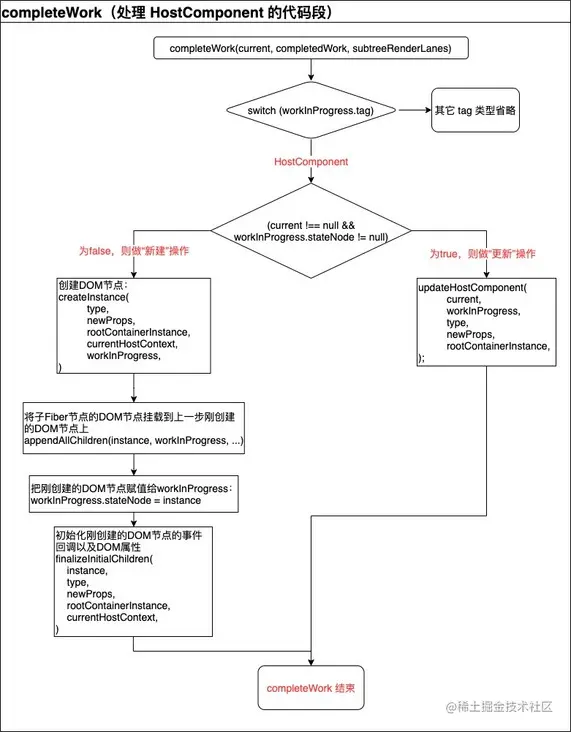 completeWork（处理 HostComponent 的代码段）

completeWork(current, completedWork, subtreeRenderLanes)

switch (workInProgress.tag)

其它 tag 类型省略

HostComponent

(current !== null && workInProgress.stateNode != null)

为false，则做"新建"操作

为true，则做"更新"操作

创建DOM节点：
createInstance(
type,
newProps,
rootContainerInstance,
currentHostContext,
workInProgress,
)

updateHostComponent(
current,
workInProgress,
type,
newProps,
rootContainerInstance,
);

将子Fiber节点的DOM节点挂载到上一步刚创建的DOM节点上
appendAllChildren(instance, workInProgress, ...)

把刚创建的DOM节点赋值给workInProgress：
workInProgress.stateNode = instance

初始化刚创建的DOM节点的事件回调以及DOM属性
finalizeInitialChildren(
instance,
type,
newProps,
rootContainerInstance,
currentHostContext,
)

completeWork 结束

@稀土掘金技术社区